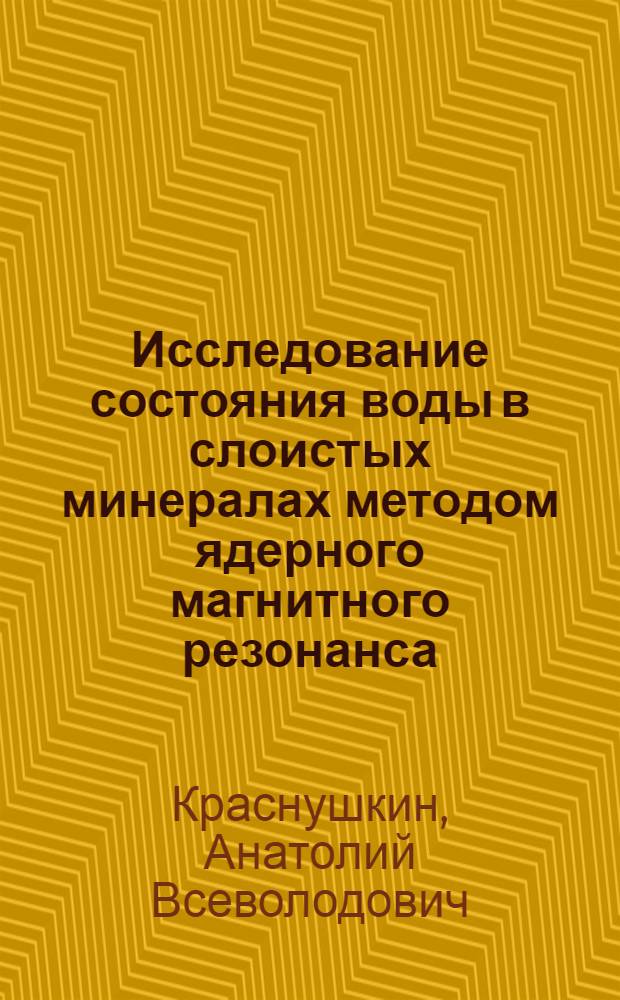 Исследование состояния воды в слоистых минералах методом ядерного магнитного резонанса

Краснушкин, Анатолий Всеволодович